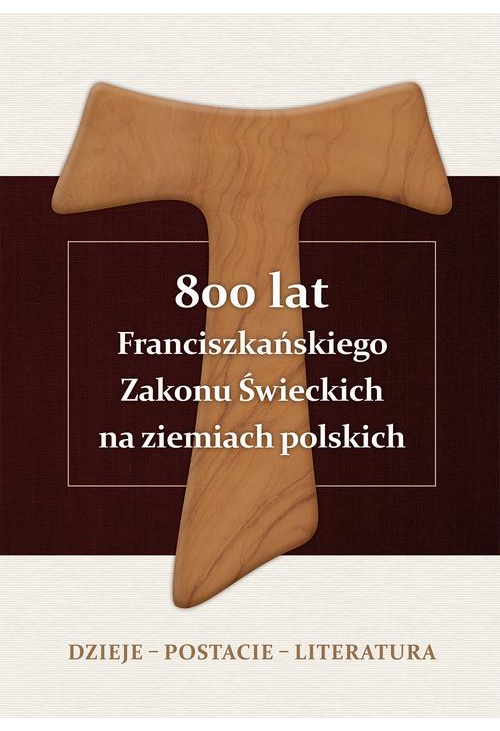 800 lat
Franciszkańskiego
Zakonu Świeckich
na ziemiach polskich

DZIEJE – POSTACIE – LITERATURA